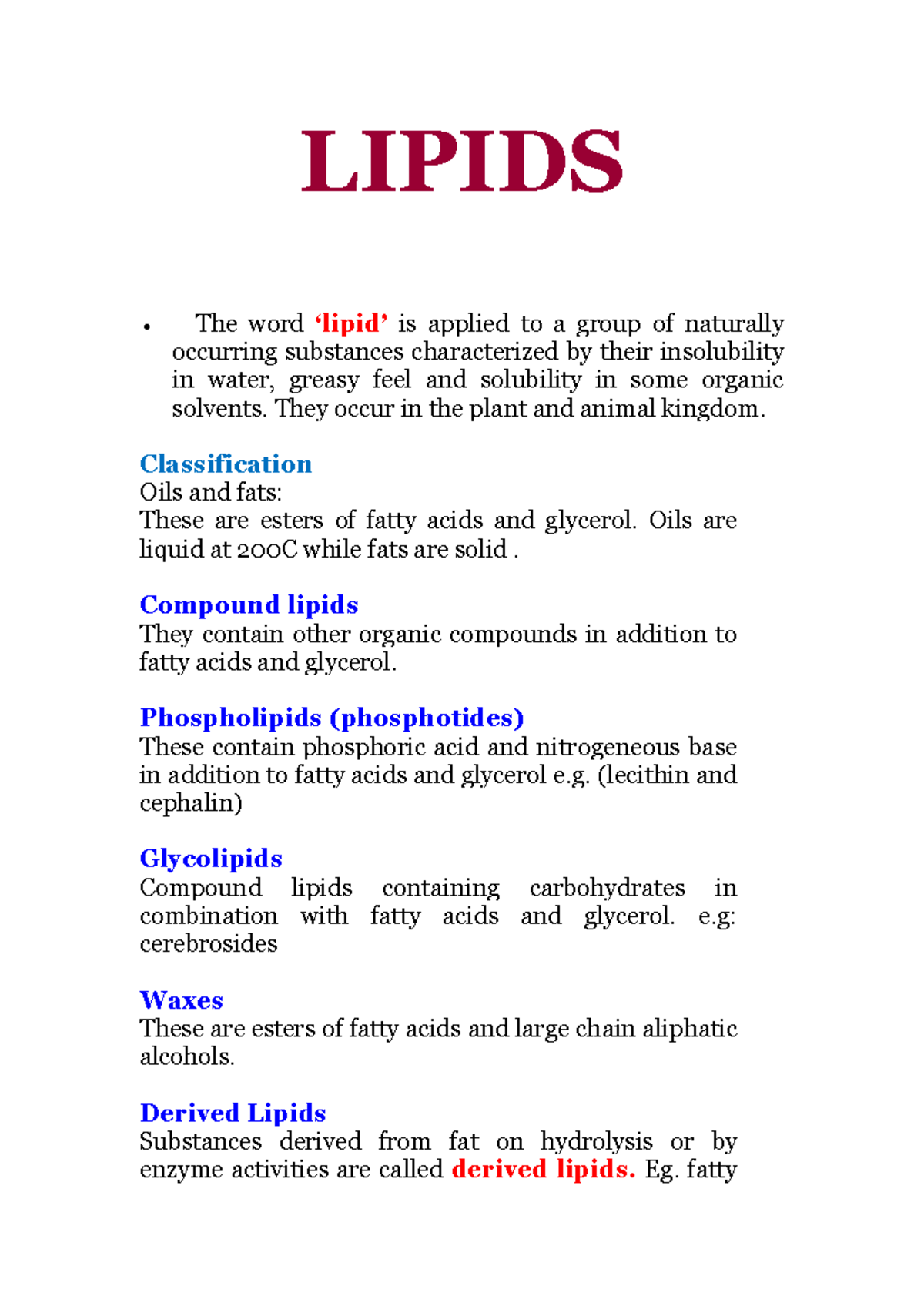 LIPIDS

• The word ‘lipid’ is applied to a group of naturally occurring substances characterized by their insolubility in water, greasy feel and solubility in some organic solvents. They occur in the plant and animal kingdom.

Classification
Oils and fats:
These are esters of fatty acids and glycerol. Oils are liquid at 200C while fats are solid .

Compound lipids
They contain other organic compounds in addition to fatty acids and glycerol.

Phospholipids (phosphotides)
These contain phosphoric acid and nitrogeneous base in addition to fatty acids and glycerol e.g. (lecithin and cephalin)

Glycolipids
Compound lipids containing carbohydrates in combination with fatty acids and glycerol. e.g: cerebrosides

Waxes
These are esters of fatty acids and large chain aliphatic alcohols.

Derived Lipids
Substances derived from fat on hydrolysis or by enzyme activities are called derived lipids. Eg. fatty